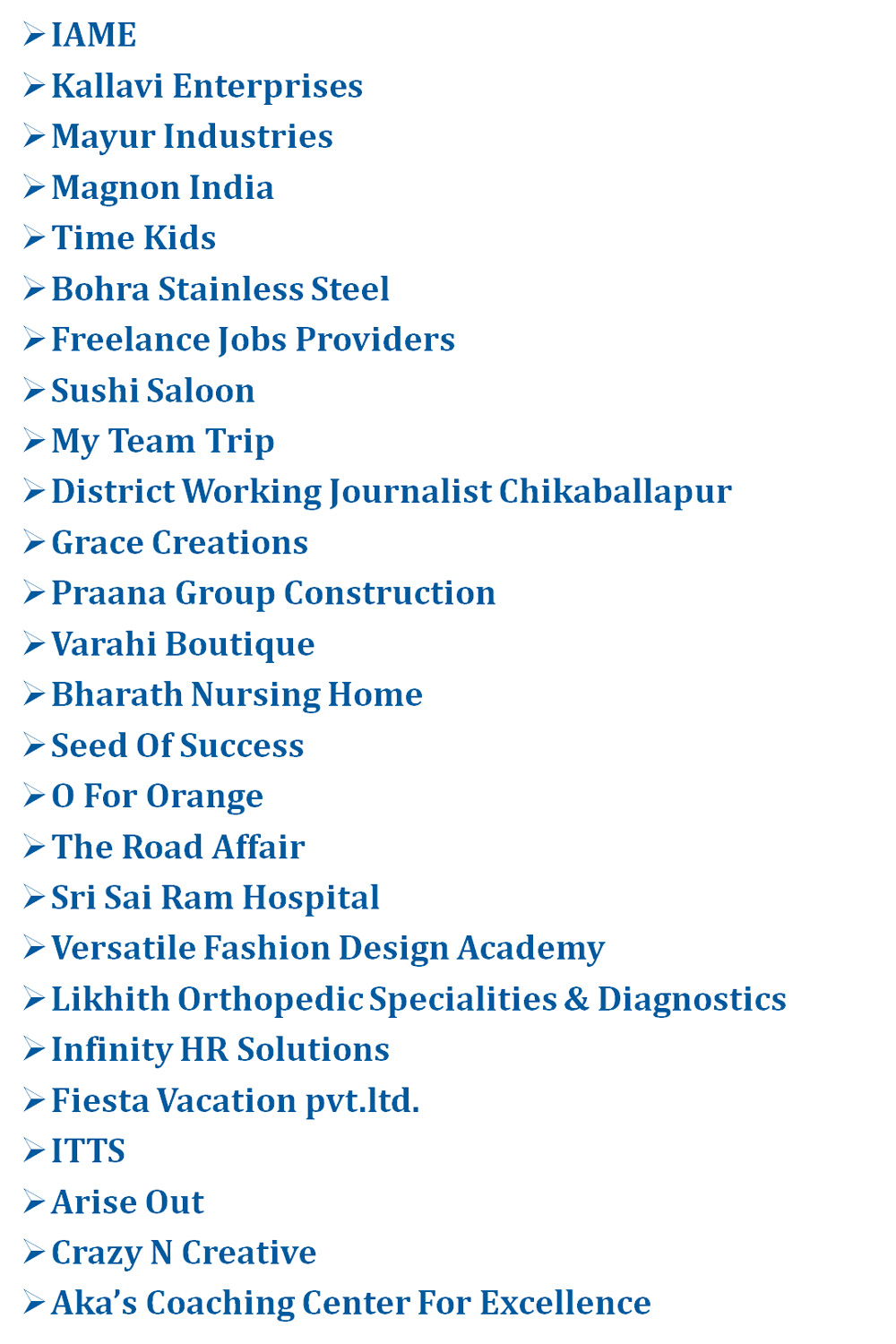 ➢ IAME
➢ Kallavi Enterprises
➢ Mayur Industries
➢ Magnon India
➢ Time Kids
➢ Bohra Stainless Steel
➢ Freelance Jobs Providers
➢ Sushi Saloon
➢ My Team Trip
➢ District Working Journalist Chikaballapur
➢ Grace Creations
➢ Praana Group Construction
➢ Varahi Boutique
➢ Bharath Nursing Home
➢ Seed Of Success
➢ O For Orange
➢ The Road Affair
➢ Sri Sai Ram Hospital
➢ Versatile Fashion Design Academy
➢ Likhith Orthopedic Specialities & Diagnostics
➢ Infinity HR Solutions
➢ Fiesta Vacation pvt.ltd.
➢ ITTS
➢ Arise Out
➢ Crazy N Creative
➢ Aka's Coaching Center For Excellence